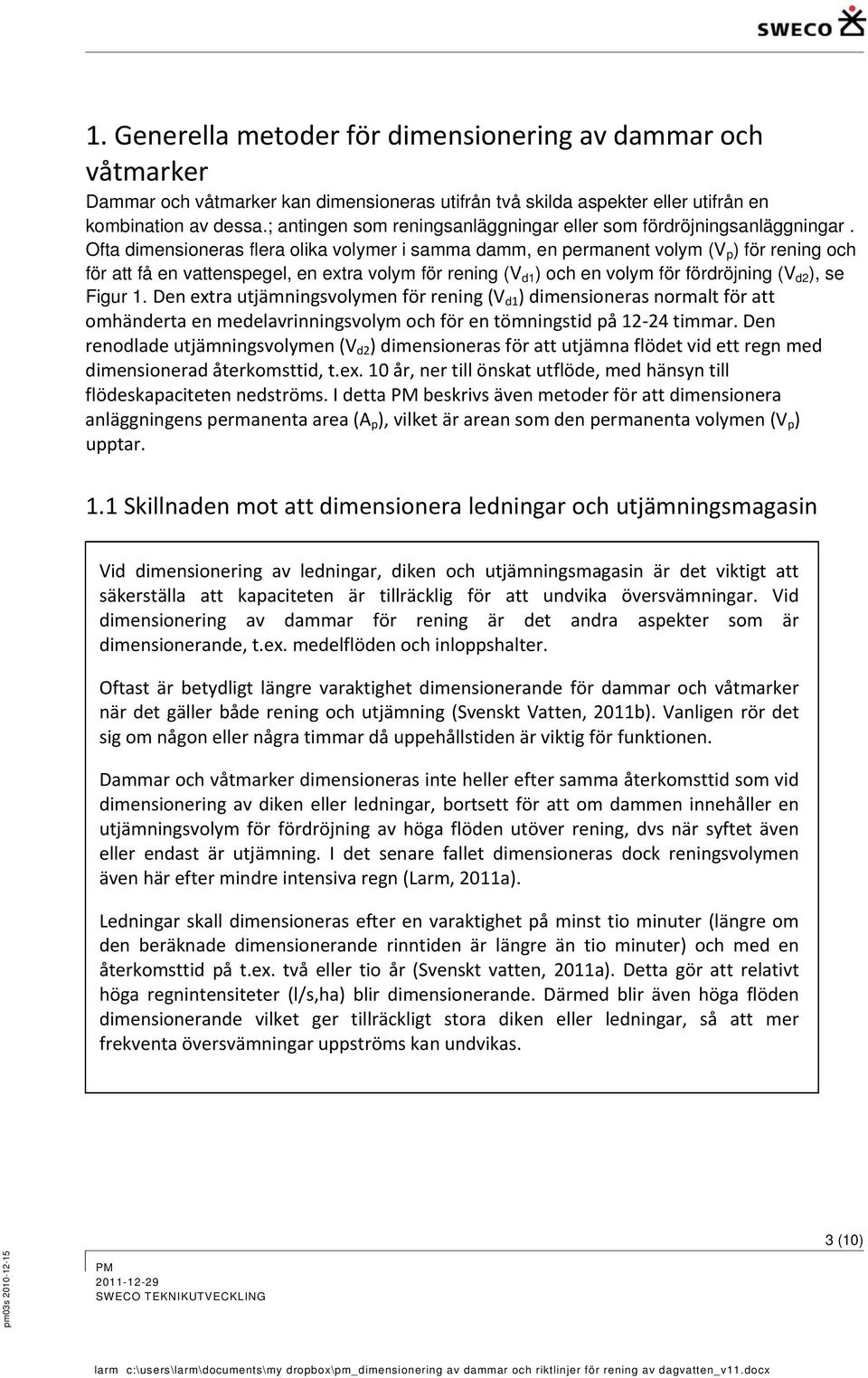 SWECO

1. Generella metoder för dimensionering av dammar och våtmarker

Dammar och våtmarker kan dimensioneras utifrån två skilda aspekter eller utifrån en kombination av dessa.; antingen som reningsanläggningar eller som fördröjningsanläggningar . Ofta dimensioneras flera olika volymer i samma damm, en permanent volym ($V_p$) för rening och för att få en vattenspegel, en extra volym för rening ($V_{d1}$) och en volym för fördröjning ($V_{d2}$), se Figur 1. Den extra utjämningsvolymen för rening ($V_{d1}$) dimensioneras normalt för att omhänderta en medelavrinningsvolym och för en tömningstid på 12-24 timmar. Den renodlade utjämningsvolymen ($V_{d2}$) dimensioneras för att utjämna flödet vid ett regn med dimensionerad återkomsttid, t.ex. 10 år, ner till önskat utflöde, med hänsyn till flödeskapaciteten nedströms. I detta PM beskrivs även metoder för att dimensionera anläggningens permanenta area ($A_p$), vilket är arean som den permanenta volymen ($V_p$) upptar.

1.1 Skillnaden mot att dimensionera ledningar och utjämningsmagasin

Vid dimensionering av ledningar, diken och utjämningsmagasin är det viktigt att säkerställa att kapaciteten är tillräcklig för att undvika översvämningar. Vid dimensionering av dammar för rening är det andra aspekter som är dimensionerande, t.ex. medelflöden och inloppshalter.

Oftast är betydligt längre varaktighet dimensionerande för dammar och våtmarker när det gäller både rening och utjämning (Svenskt Vatten, 2011b). Vanligen rör det sig om någon eller några timmar då uppehållstiden är viktig för funktionen.

Dammar och våtmarker dimensioneras inte heller efter samma återkomsttid som vid dimensionering av diken eller ledningar, bortsett för att om dammen innehåller en utjämningsvolym för fördröjning av höga flöden utöver rening, dvs när syftet även eller endast är utjämning. I det senare fallet dimensioneras dock reningsvolymen även här efter mindre intensiva regn (Larm, 2011a).

Ledningar skall dimensioneras efter en varaktighet på minst tio minuter (längre om den beräknade dimensionerande rinntiden är längre än tio minuter) och med en återkomsttid på t.ex. två eller tio år (Svenskt vatten, 2011a). Detta gör att relativt höga regnintensiteter (l/s,ha) blir dimensionerande. Därmed blir även höga flöden dimensionerande vilket ger tillräckligt stora diken eller ledningar, så att mer frekventa översvämningar uppströms kan undvikas.

3 (10)

pm03s 2010-12-15

PM
2011-12-29
SWECO TEKNIKUTVECKLING

larm c:\users\larm\documents\my dropbox\pm_dimensionering av dammar och riktlinjer för rening av dagvatten_v11.docx